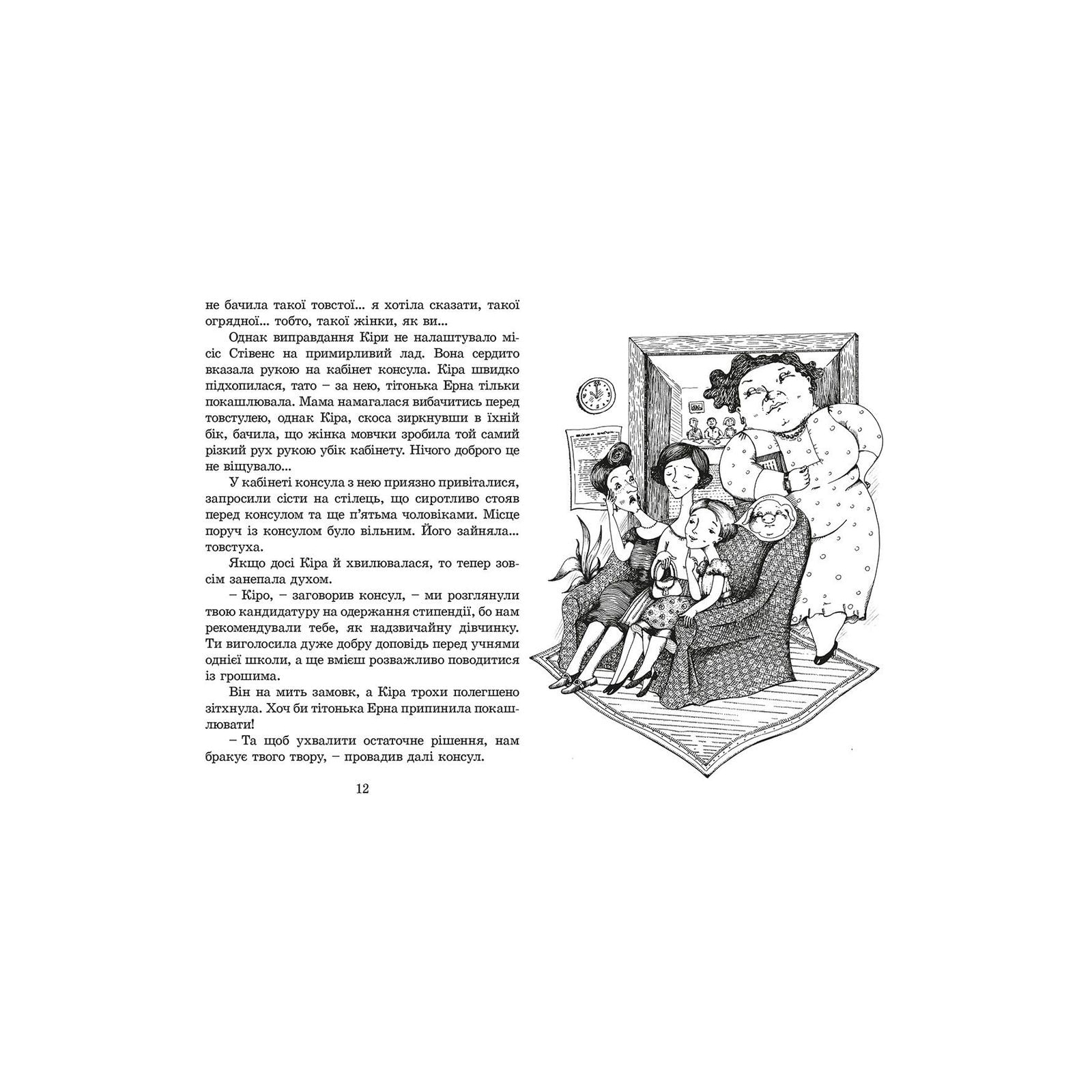 не бачила такої товстої... я хотіла сказати, такої огрядної... тобто, такої жінки, як ви...

Однак виправдання Кіри не налаштувало місіс Стівенс на примирливий лад. Вона сердито вказала рукою на кабінет консула. Кіра швидко підхопилася, тато – за нею, тітонька Ерна тільки покашлювала. Мама намагалася вибачитись перед товстулею, однак Кіра, скоса зиркнувши в їхній бік, бачила, що жінка мовчки зробила той самий різкий рух рукою убік кабінету. Нічого доброго це не віщувало...

У кабінеті консула з нею приязно привіталися, запросили сісти на стілець, що сиротливо стояв перед консулом та ще п'ятьма чоловіками. Місце поруч із консулом було вільним. Його зайняла... товстуха.

Якщо досі Кіра й хвилювалася, то тепер зовсім занепала духом.

– Кіро, – заговорив консул, – ми розглянули твою кандидатуру на одержання стипендії, бо нам рекомендували тебе, як надзвичайну дівчинку. Ти виголосила дуже добру доповідь перед учнями однієї школи, а ще вмієш розважливо поводитися із грошима.

Він на мить замовк, а Кіра трохи полегшено зітхнула. Хоч би тітонька Ерна припинила покашлювати!

– Та щоб ухвалити остаточне рішення, нам бракує твого твору, – провадив далі консул.

12